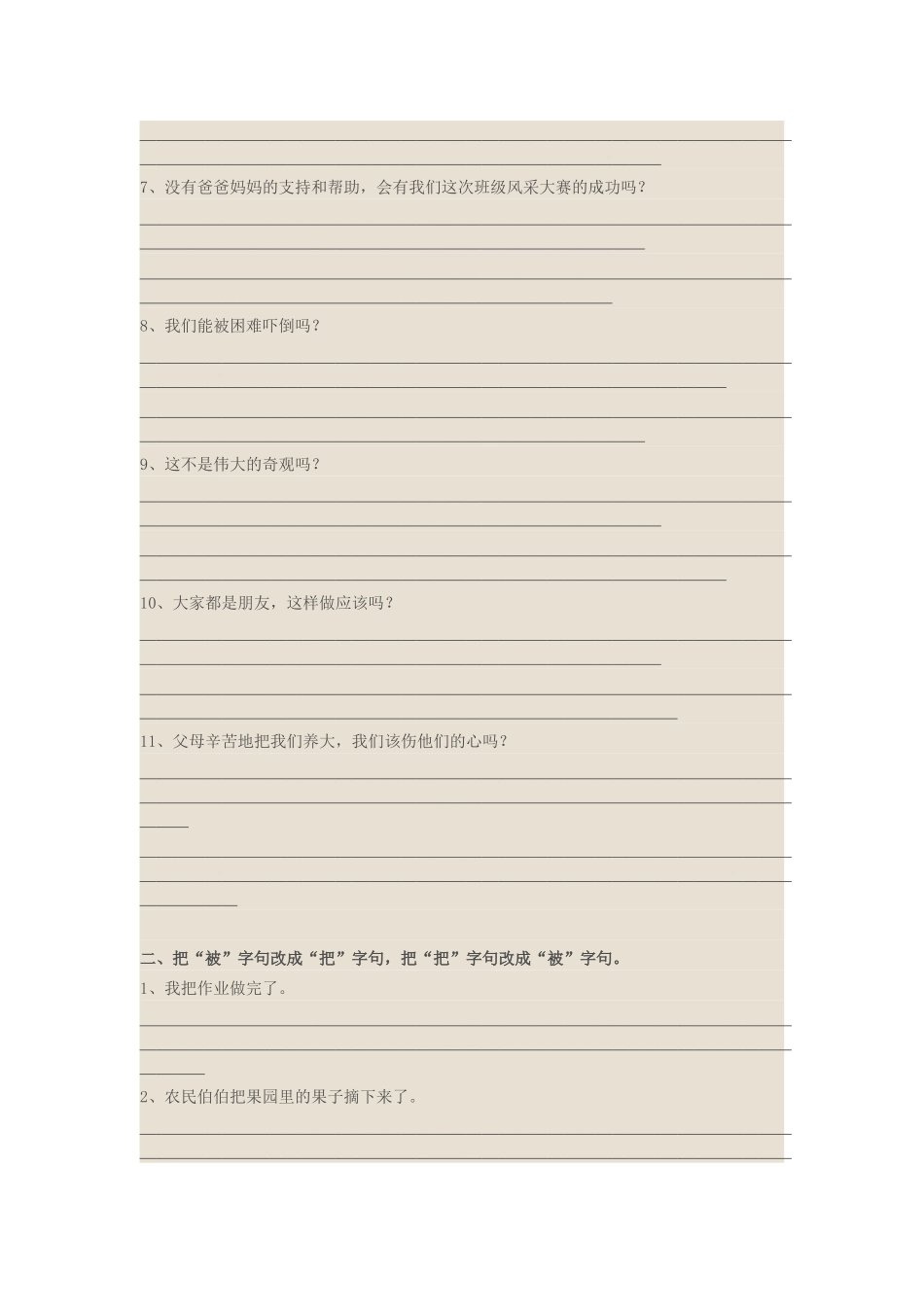 7、没有爸爸妈妈的支持和帮助，会有我们这次班级风采大赛的成功吗？

8、我们能被困难吓倒吗？

9、这不是伟大的奇观吗？

10、大家都是朋友，这样做应该吗？

11、父母辛苦地把我们养大，我们该伤他们的心吗？

二、把“被”字句改成“把”字句，把“把”字句改成“被”字句。

1、我把作业做完了。

2、农民伯伯把果园里的果子摘下来了。